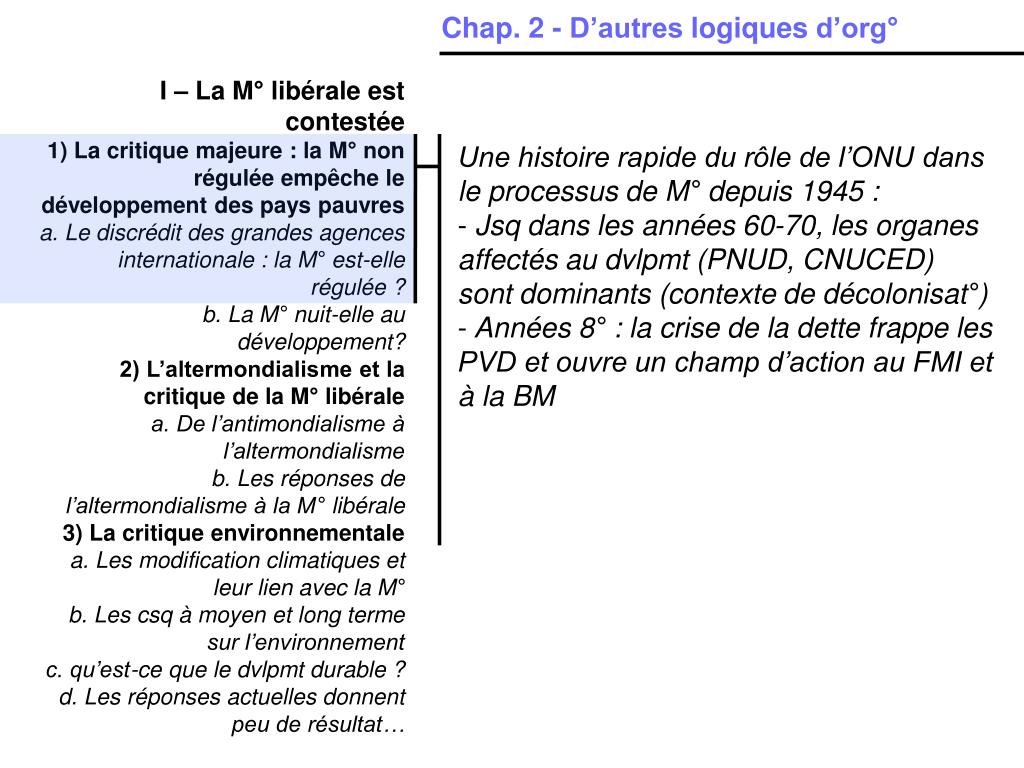 Chap. 2 - D’autres logiques d’org°

I – La M° libérale est contestée
1) La critique majeure : la M° non régulée empêche le développement des pays pauvres
a. Le discrédit des grandes agences internationale : la M° est-elle régulée ?
b. La M° nuit-elle au développement?
2) L’altermondialisme et la critique de la M° libérale
a. De l’antimondialisme à l’altermondialisme
b. Les réponses de l’altermondialisme à la M° libérale
3) La critique environnementale
a. Les modification climatiques et leur lien avec la M°
b. Les csq à moyen et long terme sur l’environnement
c. qu’est-ce que le dvlpmt durable ?
d. Les réponses actuelles donnent peu de résultat…

Une histoire rapide du rôle de l’ONU dans le processus de M° depuis 1945 :
- Jsq dans les années 60-70, les organes affectés au dvlpmt (PNUD, CNUCED) sont dominants (contexte de décolonisat°)
- Années 8° : la crise de la dette frappe les PVD et ouvre un champ d’action au FMI et à la BM